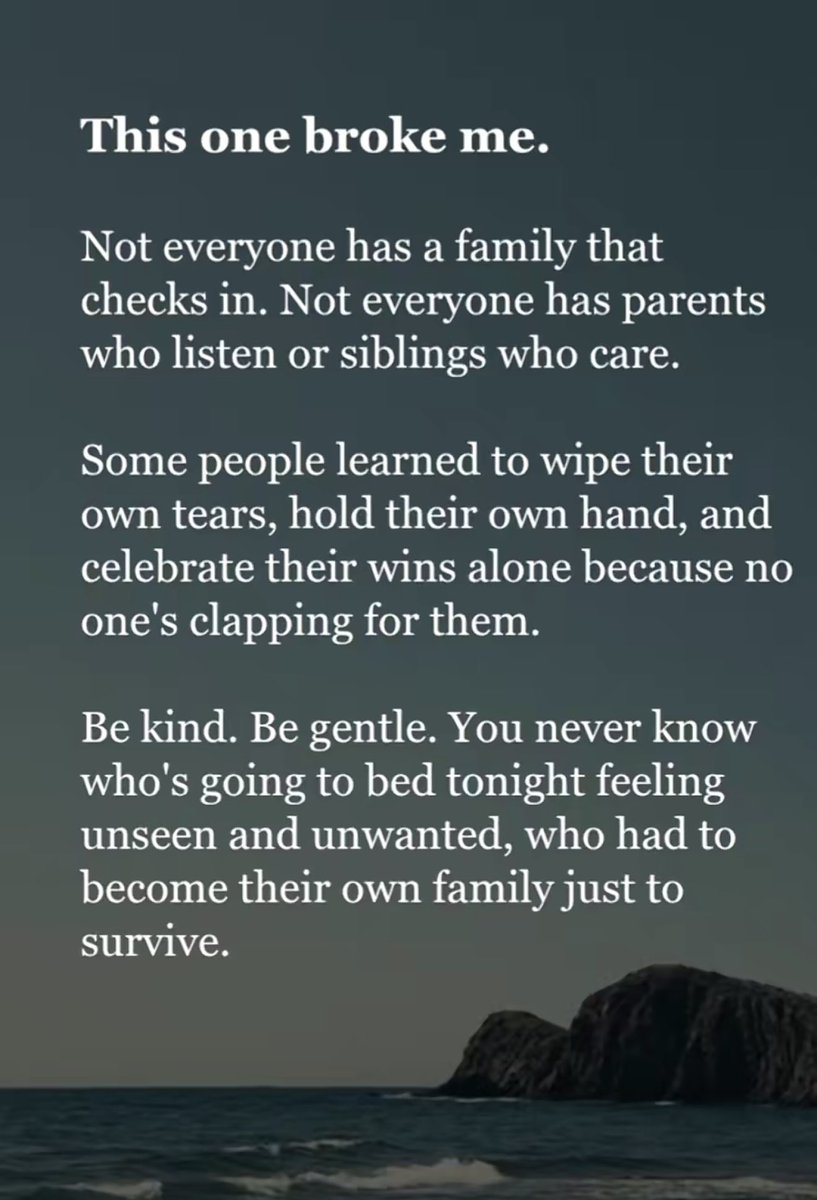 This one broke me.

Not everyone has a family that checks in. Not everyone has parents who listen or siblings who care.

Some people learned to wipe their own tears, hold their own hand, and celebrate their wins alone because no one's clapping for them.

Be kind. Be gentle. You never know who's going to bed tonight feeling unseen and unwanted, who had to become their own family just to survive.